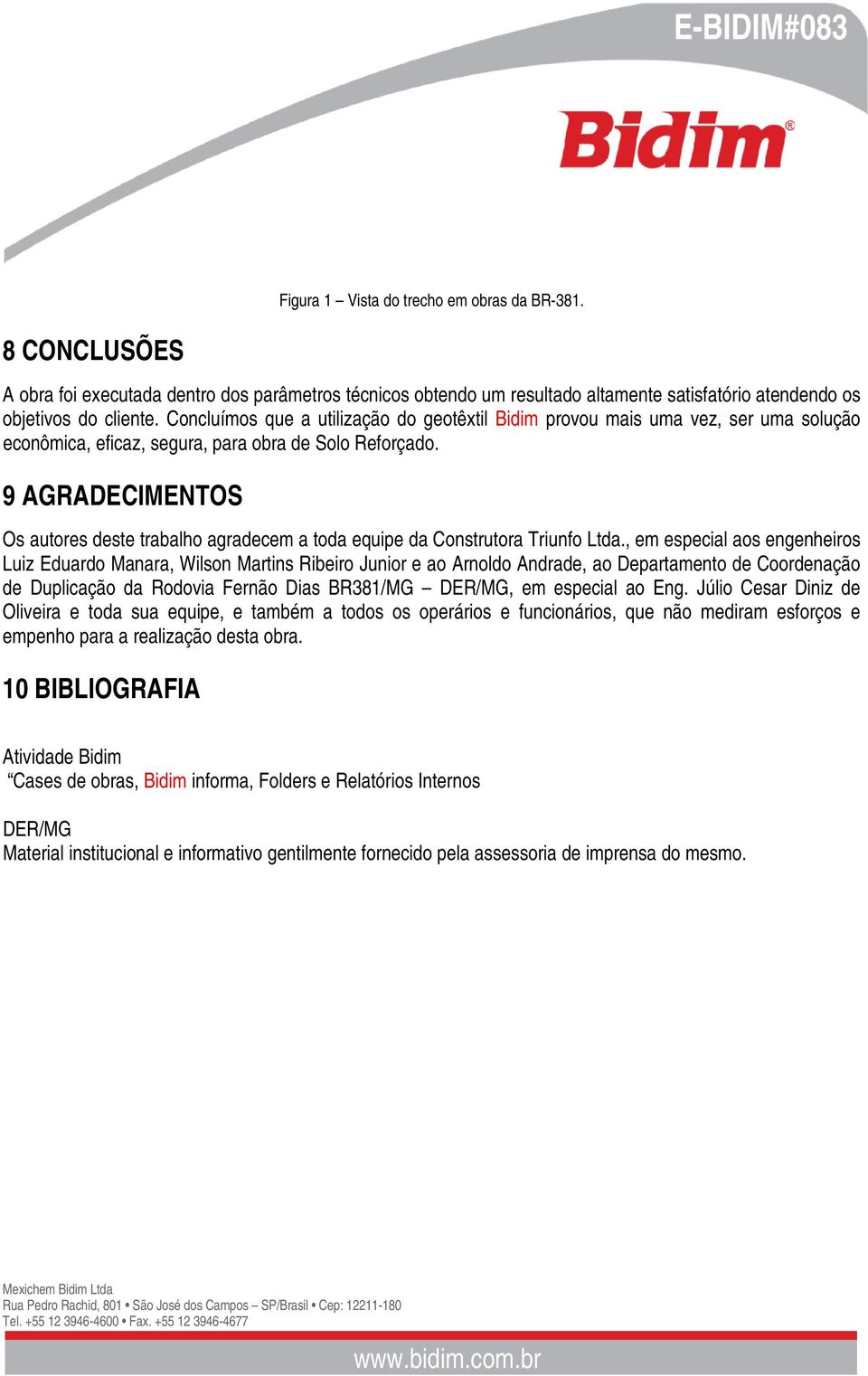 E-BIDIM#083

Bidim®

Figura 1 – Vista do trecho em obras da BR-381.

8 CONCLUSÕES

A obra foi executada dentro dos parâmetros técnicos obtendo um resultado altamente satisfatório atendendo os objetivos do cliente. Concluímos que a utilização do geotêxtil Bidim provou mais uma vez, ser uma solução econômica, eficaz, segura, para obra de Solo Reforçado.

9 AGRADECIMENTOS

Os autores deste trabalho agradecem a toda equipe da Construtora Triunfo Ltda., em especial aos engenheiros Luiz Eduardo Manara, Wilson Martins Ribeiro Junior e ao Arnoldo Andrade, ao Departamento de Coordenação de Duplicação da Rodovia Fernão Dias BR381/MG – DER/MG, em especial ao Eng. Júlio Cesar Diniz de Oliveira e toda sua equipe, e também a todos os operários e funcionários, que não mediram esforços e empenho para a realização desta obra.

10 BIBLIOGRAFIA

Atividade Bidim
“Cases de obras, Bidim informa, Folders e Relatórios Internos

DER/MG
Material institucional e informativo gentilmente fornecido pela assessoria de imprensa do mesmo.

Mexichem Bidim Ltda
Rua Pedro Rachid, 801 • São José dos Campos – SP/Brasil • Cep: 12211-180
Tel. +55 12 3946-4600 • Fax. +55 12 3946-4677

www.bidim.com.br